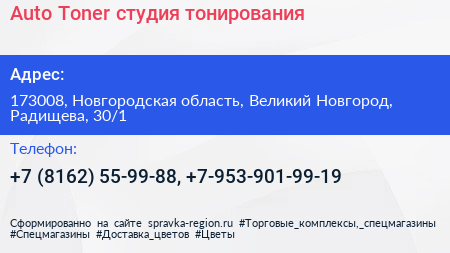 Auto Toner студия тонирования

Адрес:

173008, Новгородская область, Великий Новгород, Радищева, 30/1

Телефон:

+7 (8162) 55-99-88, +7-953-901-99-19

Сформированно на сайте spravka-region.ru #Торговые_комплексы,_спецмагазины #Спецмагазины #Доставка_цветов #Цветы